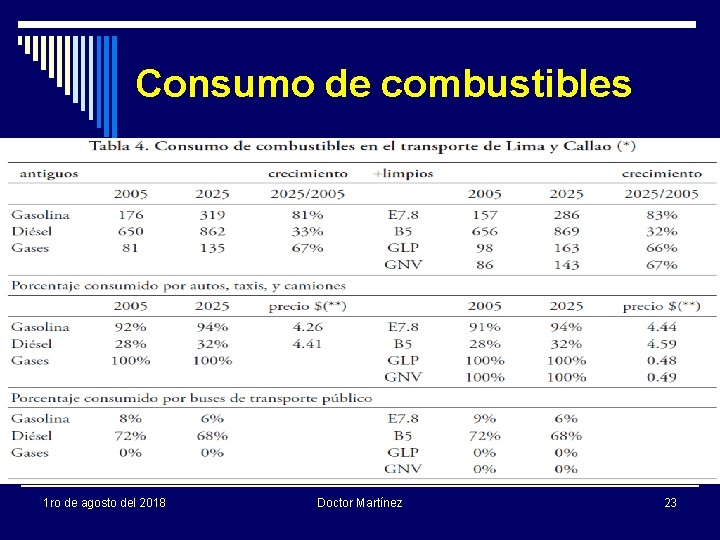 Consumo de combustibles

Tabla 4. Consumo de combustibles en el transporte de Lima y Callao (*)

| antiguos | | | crecimiento | +limpios | | | crecimiento |
|---|---|---|---|---|---|---|---|
| | 2005 | 2025 | 2025/2005 | | 2005 | 2025 | 2025/2005 |
| Gasolina | 176 | 319 | 81% | E7.8 | 157 | 286 | 83% |
| Diésel | 650 | 862 | 33% | B5 | 656 | 869 | 32% |
| Gases | 81 | 135 | 67% | GLP | 98 | 163 | 66% |
| | | | | GNV | 86 | 143 | 67% |
| Porcentaje consumido por autos, taxis, y camiones | | | | | | | |
| | 2005 | 2025 | precio $(**) | | 2005 | 2025 | precio $(**) |
| Gasolina | 92% | 94% | 4.26 | E7.8 | 91% | 94% | 4.44 |
| Diésel | 28% | 32% | 4.41 | B5 | 28% | 32% | 4.59 |
| Gases | 100% | 100% | | GLP | 100% | 100% | 0.48 |
| | | | | GNV | 100% | 100% | 0.49 |
| Porcentaje consumido por buses de transporte público | | | | | | | |
| Gasolina | 8% | 6% | | E7.8 | 9% | 6% | |
| Diésel | 72% | 68% | | B5 | 72% | 68% | |
| Gases | 0% | 0% | | GLP | 0% | 0% | |
| | | | | GNV | 0% | 0% | |

1ro de agosto del 2018

Doctor Martínez

23